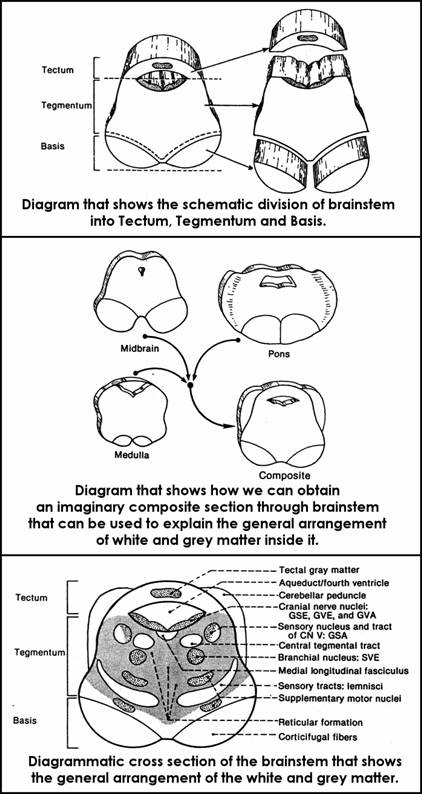 Tectum

Tegmentum

Basis

Diagram that shows the schematic division of brainstem into Tectum, Tegmentum and Basis.

Midbrain

Pons

Medulla

Composite

Diagram that shows how we can obtain an imaginary composite section through brainstem that can be used to explain the general arrangement of white and grey matter inside it.

Tectum

Tegmentum

Basis

Tectal gray matter

Aqueduct/fourth ventricle

Cerebellar peduncle

Cranial nerve nuclei: GSE, GVE, and GVA

Sensory nucleus and tract of CN V: GSA

Central tegmental tract

Branchial nucleus: SVE

Medial longitudinal fasciculus

Sensory tracts: lemnisci

Supplementary motor nuclei

Reticular formation

Corticifugal fibers

Diagrammatic cross section of the brainstem that shows the general arrangement of the white and grey matter.